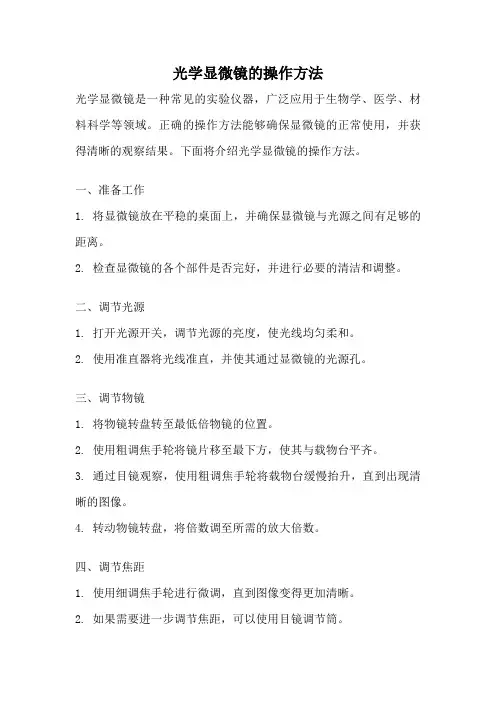 光学显微镜的操作方法

光学显微镜是一种常见的实验仪器，广泛应用于生物学、医学、材料科学等领域。正确的操作方法能够确保显微镜的正常使用，并获得清晰的观察结果。下面将介绍光学显微镜的操作方法。

一、准备工作

1. 将显微镜放在平稳的桌面上，并确保显微镜与光源之间有足够的距离。

2. 检查显微镜的各个部件是否完好，并进行必要的清洁和调整。

二、调节光源

1. 打开光源开关，调节光源的亮度，使光线均匀柔和。

2. 使用准直器将光线准直，并使其通过显微镜的光源孔。

三、调节物镜

1. 将物镜转盘转至最低倍物镜的位置。

2. 使用粗调焦手轮将镜片移至最下方，使其与载物台平齐。

3. 通过目镜观察，使用粗调焦手轮将载物台缓慢抬升，直到出现清晰的图像。

4. 转动物镜转盘，将倍数调至所需的放大倍数。

四、调节焦距

1. 使用细调焦手轮进行微调，直到图像变得更加清晰。

2. 如果需要进一步调节焦距，可以使用目镜调节筒。